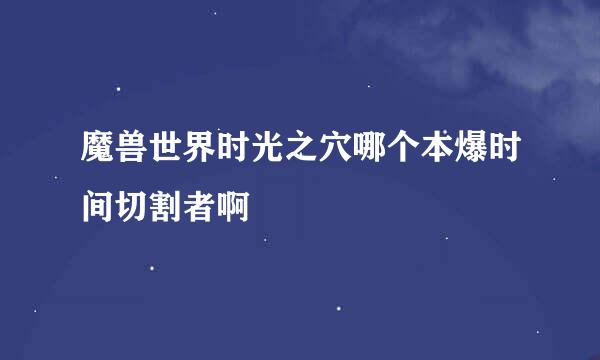 魔兽世界时光之穴哪个本爆时间切割者啊